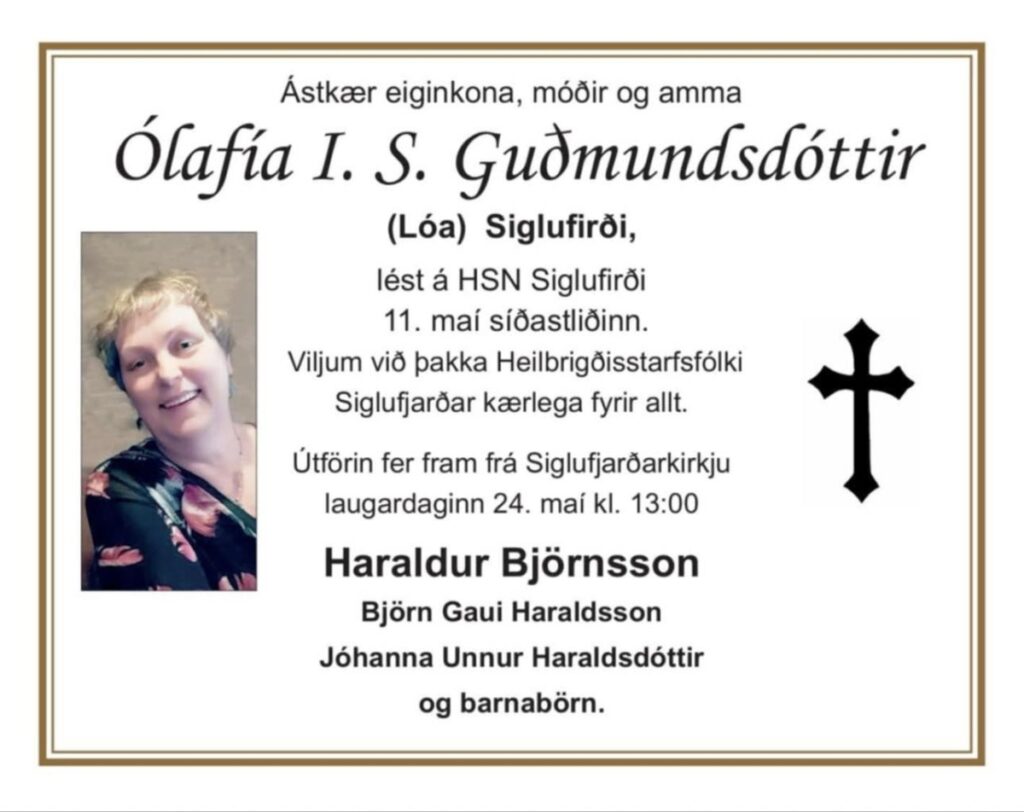 Ástkær eiginkona, móðir og amma

Ólafía I. S. Guðmundsdóttir

(Lóa) Siglufirði,

lést á HSN Siglufirði 11. maí síðastliðinn. Viljum við þakka Heilbrigðisstarfsfólki Siglufjarðar kærlega fyrir allt.

Útförin fer fram frá Siglufjarðarkirkju laugardaginn 24. maí kl. 13:00

Haraldur Björnsson
Björn Gaui Haraldsson
Jóhanna Unnur Haraldsdóttir
og barnabörn.